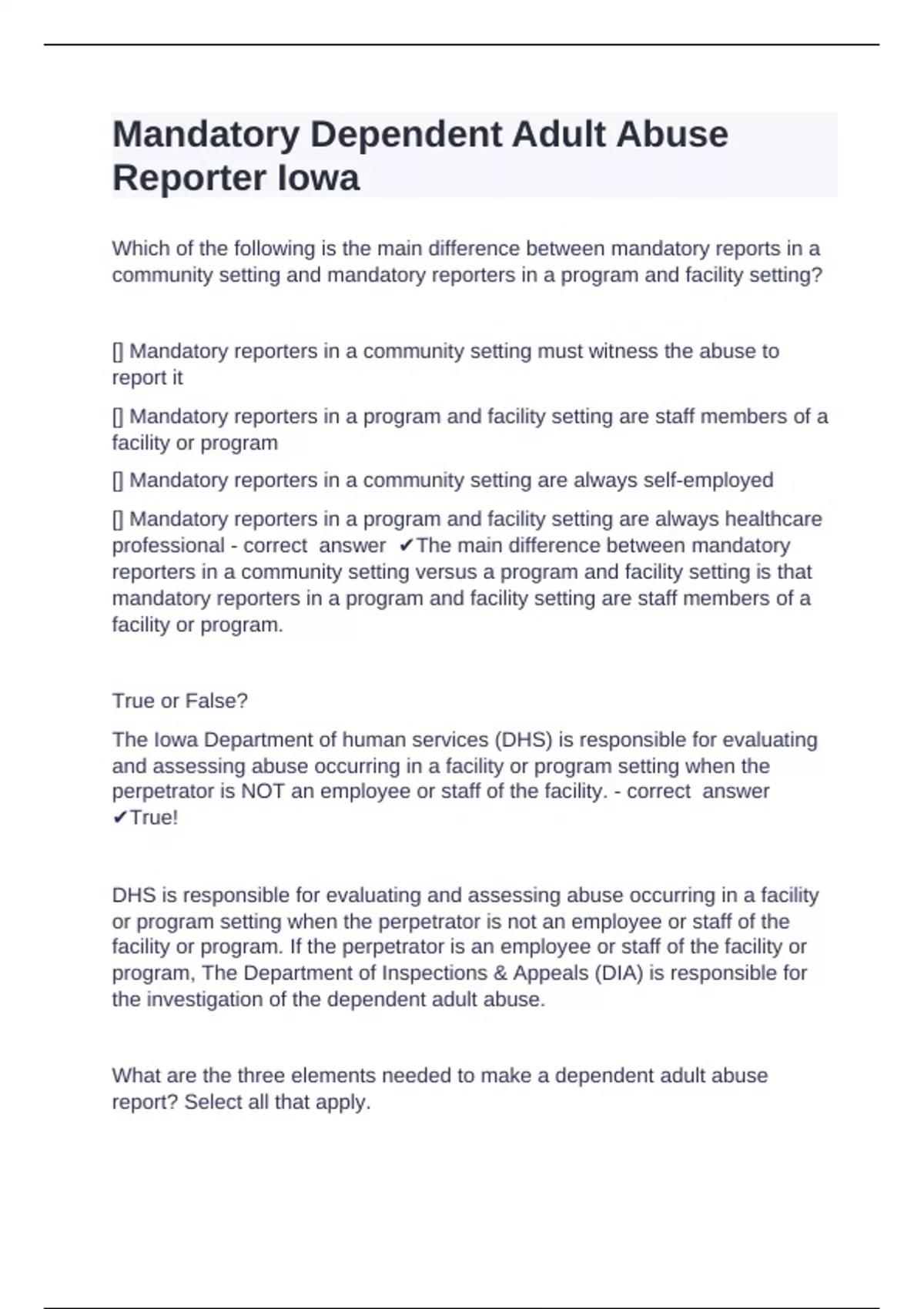 Mandatory Dependent Adult Abuse Reporter Iowa

Which of the following is the main difference between mandatory reports in a community setting and mandatory reporters in a program and facility setting?

[] Mandatory reporters in a community setting must witness the abuse to report it

[] Mandatory reporters in a program and facility setting are staff members of a facility or program

[] Mandatory reporters in a community setting are always self-employed

[] Mandatory reporters in a program and facility setting are always healthcare professional - correct answer ✔The main difference between mandatory reporters in a community setting versus a program and facility setting is that mandatory reporters in a program and facility setting are staff members of a facility or program.

True or False?

The Iowa Department of human services (DHS) is responsible for evaluating and assessing abuse occurring in a facility or program setting when the perpetrator is NOT an employee or staff of the facility. - correct answer ✔True!

DHS is responsible for evaluating and assessing abuse occurring in a facility or program setting when the perpetrator is not an employee or staff of the facility or program. If the perpetrator is an employee or staff of the facility or program, The Department of Inspections & Appeals (DIA) is responsible for the investigation of the dependent adult abuse.

What are the three elements needed to make a dependent adult abuse report? Select all that apply.